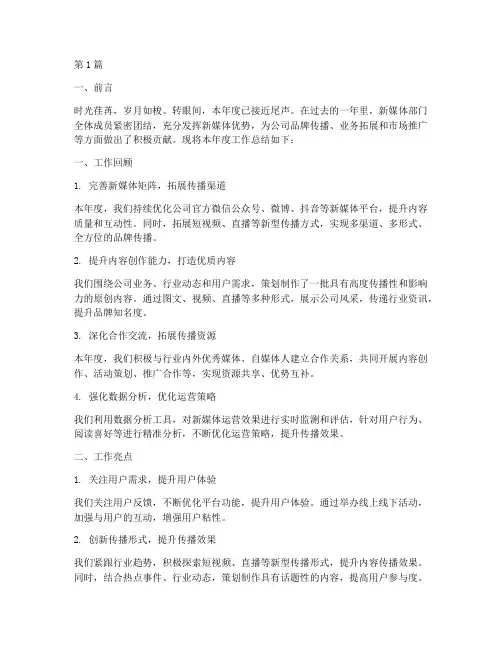 第1篇

一、前言

时光荏苒，岁月如梭。转眼间，本年度已接近尾声。在过去的一年里，新媒体部门全体成员紧密团结，充分发挥新媒体优势，为公司品牌传播、业务拓展和市场推广等方面做出了积极贡献。现将本年度工作总结如下：

一、工作回顾

1. 完善新媒体矩阵，拓展传播渠道

本年度，我们持续优化公司官方微信公众号、微博、抖音等新媒体平台，提升内容质量和互动性。同时，拓展短视频、直播等新型传播方式，实现多渠道、多形式、全方位的品牌传播。

2. 提升内容创作能力，打造优质内容

我们围绕公司业务、行业动态和用户需求，策划制作了一批具有高度传播性和影响力的原创内容。通过图文、视频、直播等多种形式，展示公司风采，传递行业资讯，提升品牌知名度。

3. 深化合作交流，拓展传播资源

本年度，我们积极与行业内外优秀媒体、自媒体人建立合作关系，共同开展内容创作、活动策划、推广合作等，实现资源共享、优势互补。

4. 强化数据分析，优化运营策略

我们利用数据分析工具，对新媒体运营效果进行实时监测和评估，针对用户行为、阅读喜好等进行精准分析，不断优化运营策略，提升传播效果。

二、工作亮点

1. 关注用户需求，提升用户体验

我们关注用户反馈，不断优化平台功能，提升用户体验。通过举办线上线下活动，加强与用户的互动，增强用户粘性。

2. 创新传播形式，提升传播效果

我们紧跟行业趋势，积极探索短视频、直播等新型传播形式，提升内容传播效果。同时，结合热点事件、行业动态，策划制作具有话题性的内容，提高用户参与度。